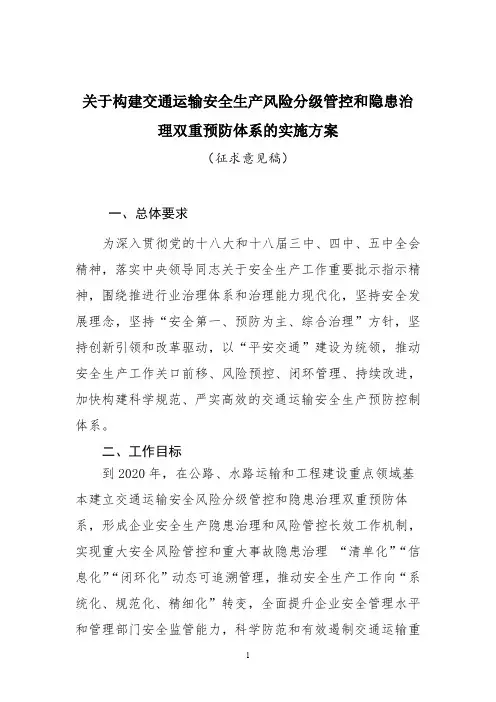 关于构建交通运输安全生产风险分级管控和隐患治理双重预防体系的实施方案

（征求意见稿）

一、总体要求

为深入贯彻党的十八大和十八届三中、四中、五中全会精神，落实中央领导同志关于安全生产工作重要批示指示精神，围绕推进行业治理体系和治理能力现代化，坚持安全发展理念，坚持“安全第一、预防为主、综合治理”方针，坚持创新引领和改革驱动，以“平安交通”建设为统领，推动安全生产工作关口前移、风险预控、闭环管理、持续改进，加快构建科学规范、严实高效的交通运输安全生产预防控制体系。

二、工作目标

到 2020 年，在公路、水路运输和工程建设重点领域基本建立交通运输安全风险分级管控和隐患治理双重预防体系，形成企业安全生产隐患治理和风险管控长效工作机制，实现重大安全风险管控和重大事故隐患治理 “清单化”“信息化”“闭环化”动态可追溯管理，推动安全生产工作向“系统化、规范化、精细化”转变，全面提升企业安全管理水平和管理部门安全监管能力，科学防范和有效遏制交通运输重

1